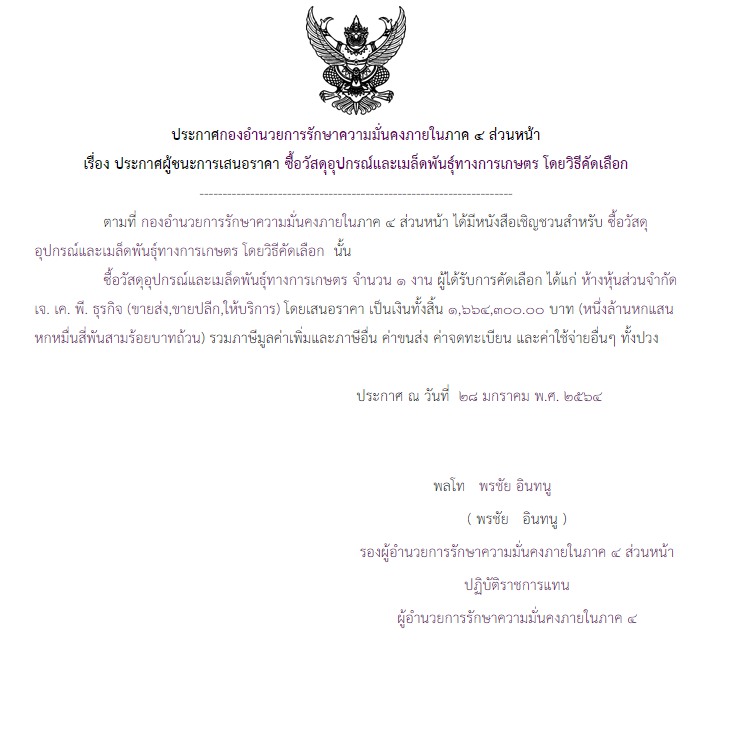 ประกาศกองอำนวยการรักษาความมั่นคงภายในภาค ๔ ส่วนหน้า
เรื่อง ประกาศผู้ชนะการเสนอราคา ซื้อวัสดุอุปกรณ์และเมล็ดพันธุ์ทางการเกษตร โดยวิธีคัดเลือก

--------------------------------------------------------------------

ตามที่ กองอำนวยการรักษาความมั่นคงภายในภาค ๔ ส่วนหน้า ได้มีหนังสือเชิญชวนสำหรับ ซื้อวัสดุอุปกรณ์และเมล็ดพันธุ์ทางการเกษตร โดยวิธีคัดเลือก นั้น

ซื้อวัสดุอุปกรณ์และเมล็ดพันธุ์ทางการเกษตร จำนวน ๑ งาน ผู้ได้รับการคัดเลือก ได้แก่ ห้างหุ้นส่วนจำกัด เจ. เค. พี. ธุรกิจ (ขายส่ง,ขายปลีก,ให้บริการ) โดยเสนอราคา เป็นเงินทั้งสิ้น ๑,๖๖๔,๓๐๐.๐๐ บาท (หนึ่งล้านหกแสนหกหมื่นสี่พันสามร้อยบาทถ้วน) รวมภาษีมูลค่าเพิ่มและภาษีอื่น ค่าขนส่ง ค่าจดทะเบียน และค่าใช้จ่ายอื่นๆ ทั้งปวง

ประกาศ ณ วันที่ ๒๘ มกราคม พ.ศ. ๒๕๖๔

พลโท พรชัย อินทนู
( พรชัย อินทนู )
รองผู้อำนวยการรักษาความมั่นคงภายในภาค ๔ ส่วนหน้า
ปฏิบัติราชการแทน
ผู้อำนวยการรักษาความมั่นคงภายในภาค ๔